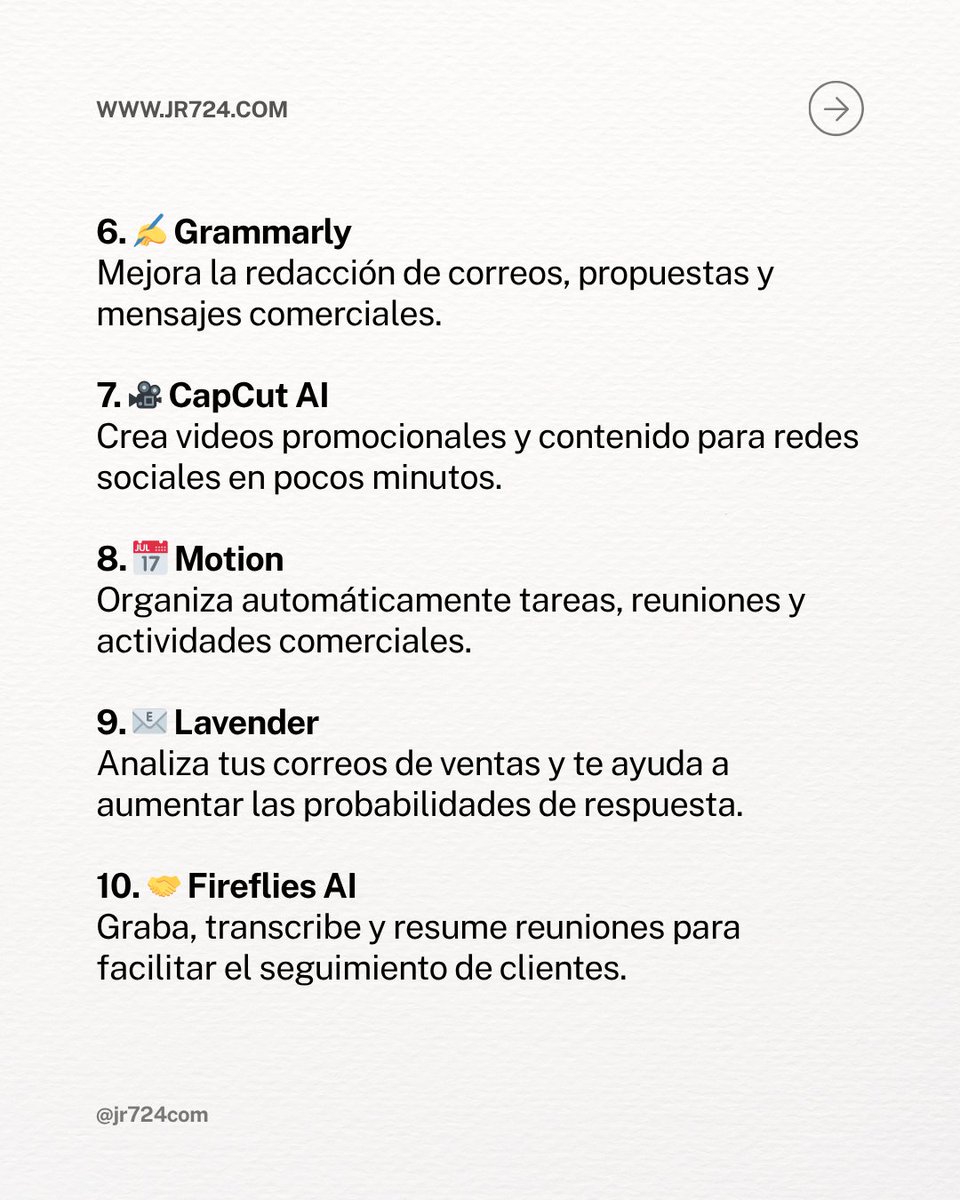 WWW.JR724.COM

6. ✍️ Grammarly
Mejora la redacción de correos, propuestas y mensajes comerciales.

7. 🎥 CapCut AI
Crea videos promocionales y contenido para redes sociales en pocos minutos.

8. 📅 Motion
Organiza automáticamente tareas, reuniones y actividades comerciales.

9. 📧 Lavender
Analiza tus correos de ventas y te ayuda a aumentar las probabilidades de respuesta.

10. 🤝 Fireflies AI
Graba, transcribe y resume reuniones para facilitar el seguimiento de clientes.

@jr724com